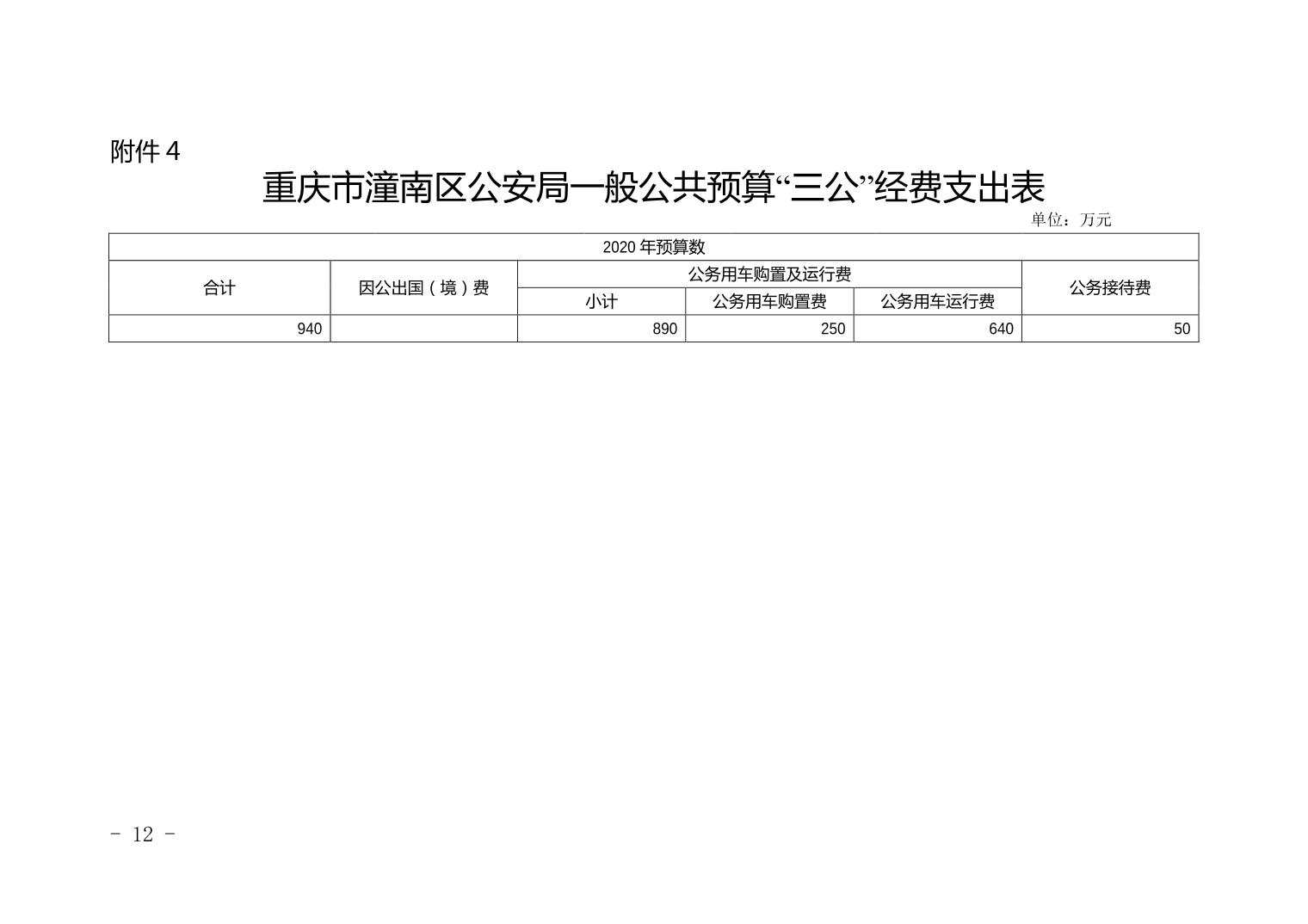 附件4

重庆市潼南区公安局一般公共预算“三公”经费支出表

单位：万元

| 2020年预算数 | | | | | |
|---|---|---|---|---|---|
| 合计 | 因公出国（境）费 | 公务用车购置及运行费 | | | 公务接待费 |
| | | 小计 | 公务用车购置费 | 公务用车运行费 | |
| 940 | | 890 | 250 | 640 | 50 |

- 12 -